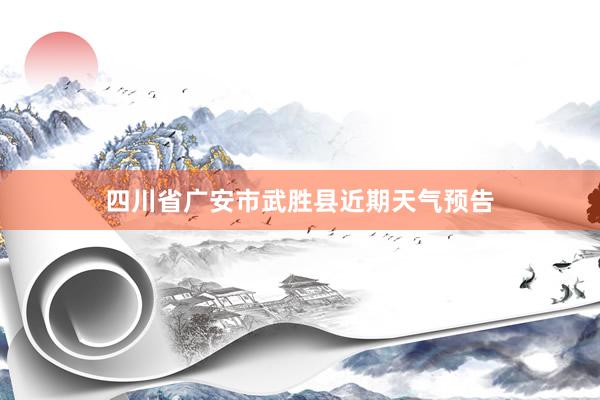 四川省广安市武胜县近期天气预告